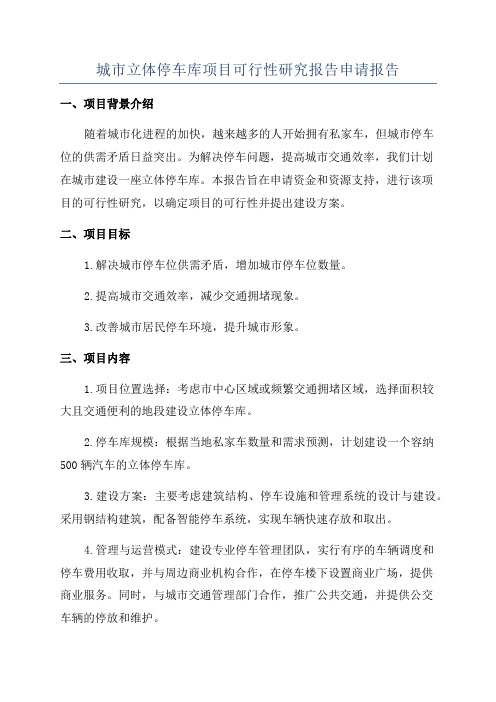 城市立体停车库项目可行性研究报告申请报告

一、项目背景介绍

随着城市化进程的加快，越来越多的人开始拥有私家车，但城市停车位的供需矛盾日益突出。为解决停车问题，提高城市交通效率，我们计划在城市建设一座立体停车库。本报告旨在申请资金和资源支持，进行该项目的可行性研究，以确定项目的可行性并提出建设方案。

二、项目目标

1.解决城市停车位供需矛盾，增加城市停车位数量。

2.提高城市交通效率，减少交通拥堵现象。

3.改善城市居民停车环境，提升城市形象。

三、项目内容

1.项目位置选择：考虑市中心区域或频繁交通拥堵区域，选择面积较大且交通便利的地段建设立体停车库。

2.停车库规模：根据当地私家车数量和需求预测，计划建设一个容纳500辆汽车的立体停车库。

3.建设方案：主要考虑建筑结构、停车设施和管理系统的设计与建设。采用钢结构建筑，配备智能停车系统，实现车辆快速存放和取出。

4.管理与运营模式：建设专业停车管理团队，实行有序的车辆调度和停车费用收取，并与周边商业机构合作，在停车楼下设置商业广场，提供商业服务。同时，与城市交通管理部门合作，推广公共交通，并提供公交车辆的停放和维护。